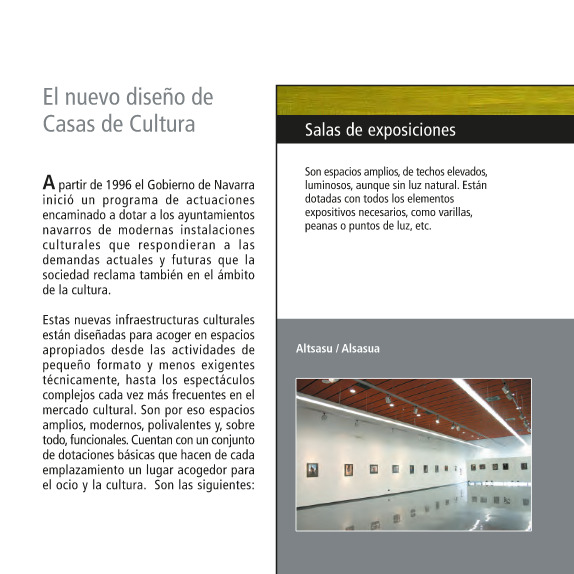 El nuevo diseño de Casas de Cultura

A partir de 1996 el Gobierno de Navarra inició un programa de actuaciones encaminado a dotar a los ayuntamientos navarros de modernas instalaciones culturales que respondieran a las demandas actuales y futuras que la sociedad reclama también en el ámbito de la cultura.

Estas nuevas infraestructuras culturales están diseñadas para acoger en espacios apropiados desde las actividades de pequeño formato y menos exigentes técnicamente, hasta los espectáculos complejos cada vez más frecuentes en el mercado cultural. Son por eso espacios amplios, modernos, polivalentes y, sobre todo, funcionales. Cuentan con un conjunto de dotaciones básicas que hacen de cada emplazamiento un lugar acogedor para el ocio y la cultura. Son las siguientes:

Salas de exposiciones

Son espacios amplios, de techos elevados, luminosos, aunque sin luz natural. Están dotadas con todos los elementos expositivos necesarios, como varillas, peanas o puntos de luz, etc.

Altsasu / Alsasua